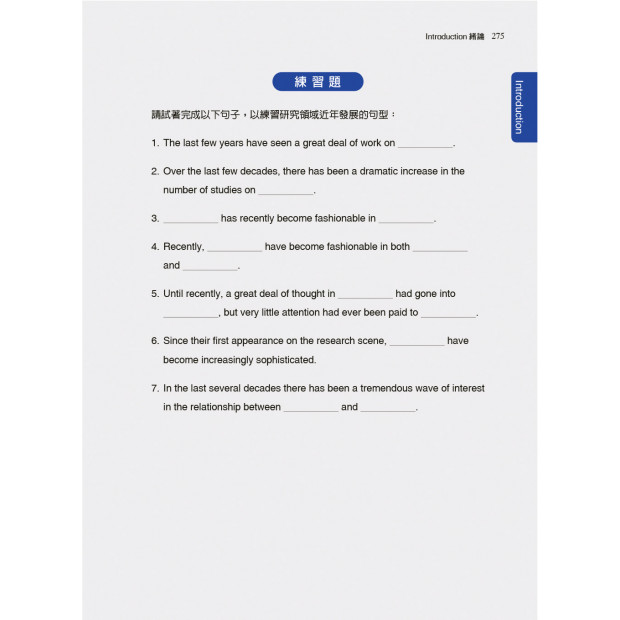 Introduction 緒論 275

Introduction

練習題

請試著完成以下句子，以練習研究領域近年發展的句型：

1. The last few years have seen a great deal of work on __________.

2. Over the last few decades, there has been a dramatic increase in the number of studies on __________.

3. __________ has recently become fashionable in __________.

4. Recently, __________ have become fashionable in both __________ and __________.

5. Until recently, a great deal of thought in __________ had gone into __________, but very little attention had ever been paid to __________.

6. Since their first appearance on the research scene, __________ have become increasingly sophisticated.

7. In the last several decades there has been a tremendous wave of interest in the relationship between __________ and __________.